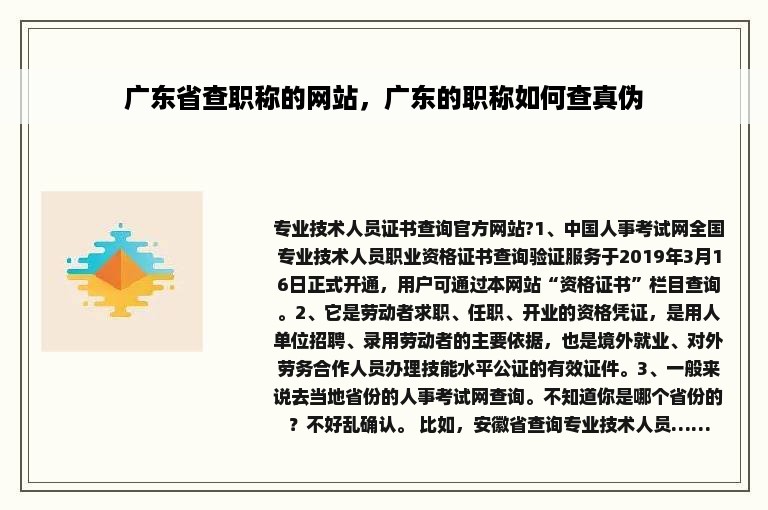 广东省查职称的网站，广东的职称如何查真伪

专业技术人员证书查询官方网站?1、中国人事考试网全国专业技术人员职业资格证书查询验证服务于2019年3月16日正式开通，用户可通过本网站“资格证书”栏目查询。2、它是劳动者求职、任职、开业的资格凭证，是用人单位招聘、录用劳动者的主要依据，也是境外就业、对外劳务合作人员办理技能水平公证的有效证件。3、一般来说去当地省份的人事考试网查询。不知道你是哪个省份的？不好乱确认。 比如，安徽省查询专业技术人员......